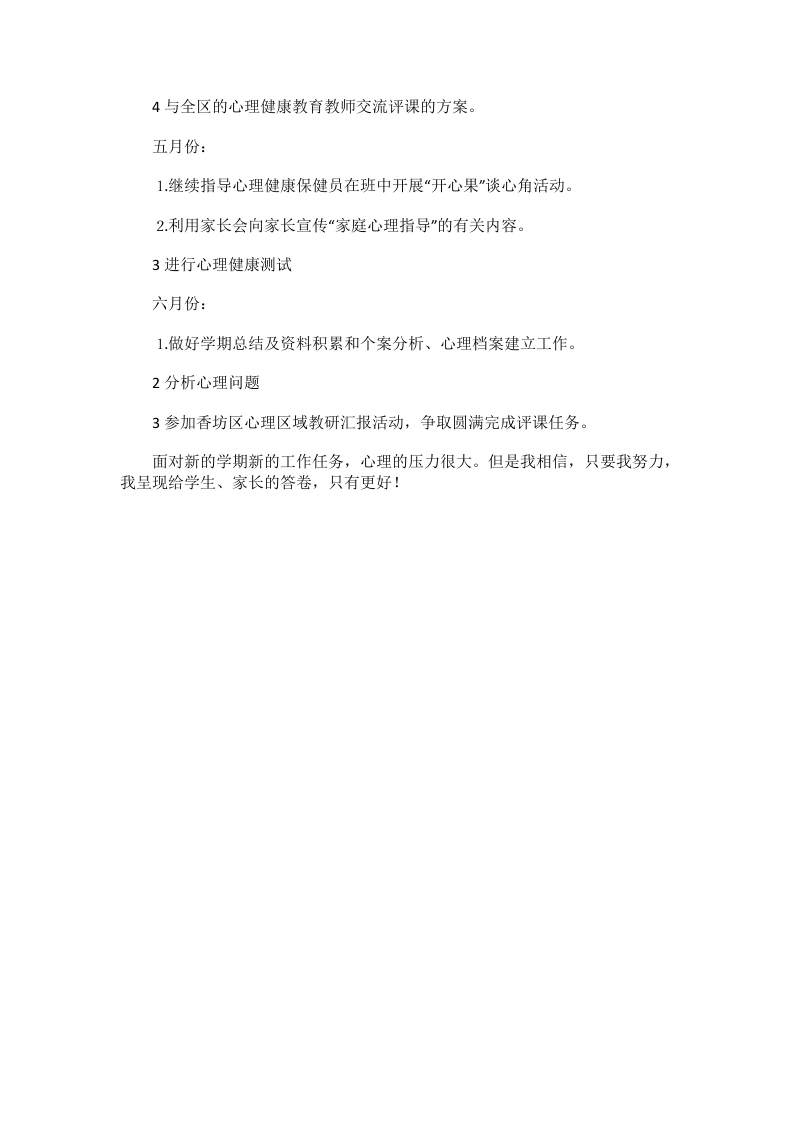 4 与全区的心理健康教育教师交流评课的方案。

五月份：

1.继续指导心理健康保健员在班中开展“开心果”谈心角活动。

2.利用家长会向家长宣传“家庭心理指导”的有关内容。

3 进行心理健康测试

六月份：

1.做好学期总结及资料积累和个案分析、心理档案建立工作。

2 分析心理问题

3 参加香坊区心理区域教研汇报活动，争取圆满完成评课任务。

面对新的学期新的工作任务，心理的压力很大。但是我相信，只要我努力，我呈现给学生、家长的答卷，只有更好！